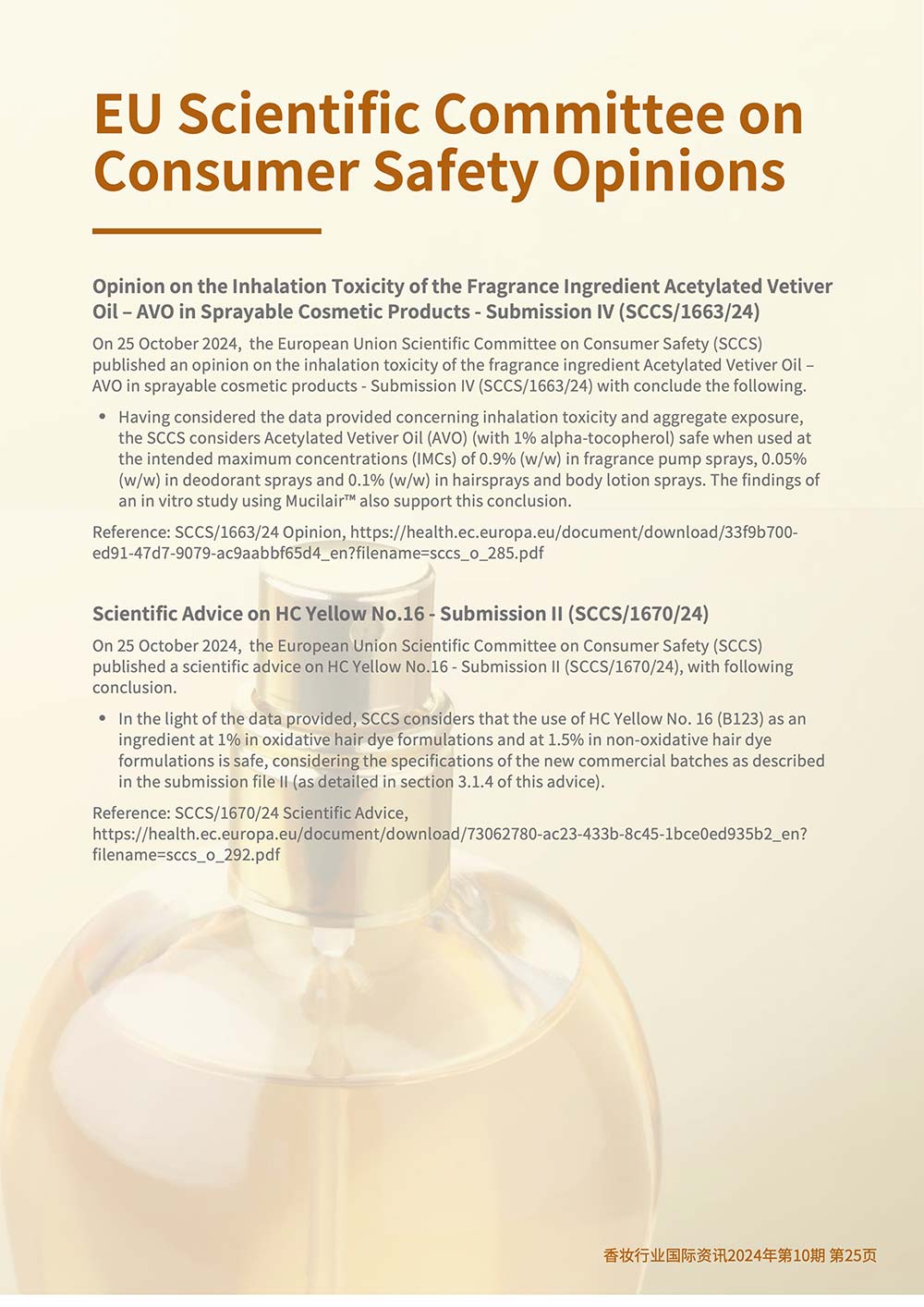 EU Scientific Committee on Consumer Safety Opinions

Opinion on the Inhalation Toxicity of the Fragrance Ingredient Acetylated Vetiver Oil – AVO in Sprayable Cosmetic Products - Submission IV (SCCS/1663/24)

On 25 October 2024, the European Union Scientific Committee on Consumer Safety (SCCS) published an opinion on the inhalation toxicity of the fragrance ingredient Acetylated Vetiver Oil – AVO in sprayable cosmetic products - Submission IV (SCCS/1663/24) with conclude the following.

• Having considered the data provided concerning inhalation toxicity and aggregate exposure, the SCCS considers Acetylated Vetiver Oil (AVO) (with 1% alpha-tocopherol) safe when used at the intended maximum concentrations (IMCs) of 0.9% (w/w) in fragrance pump sprays, 0.05% (w/w) in deodorant sprays and 0.1% (w/w) in hairsprays and body lotion sprays. The findings of an in vitro study using Mucilair™ also support this conclusion.

Reference: SCCS/1663/24 Opinion, https://health.ec.europa.eu/document/download/33f9b700-ed91-47d7-9079-ac9aabbf65d4_en?filename=sccs_o_285.pdf

Scientific Advice on HC Yellow No.16 - Submission II (SCCS/1670/24)

On 25 October 2024, the European Union Scientific Committee on Consumer Safety (SCCS) published a scientific advice on HC Yellow No.16 - Submission II (SCCS/1670/24), with following conclusion.

• In the light of the data provided, SCCS considers that the use of HC Yellow No. 16 (B123) as an ingredient at 1% in oxidative hair dye formulations and at 1.5% in non-oxidative hair dye formulations is safe, considering the specifications of the new commercial batches as described in the submission file II (as detailed in section 3.1.4 of this advice).

Reference: SCCS/1670/24 Scientific Advice, https://health.ec.europa.eu/document/download/73062780-ac23-433b-8c45-1bce0ed935b2_en?filename=sccs_o_292.pdf

香妆行业国际资讯2024年第10期 第25页